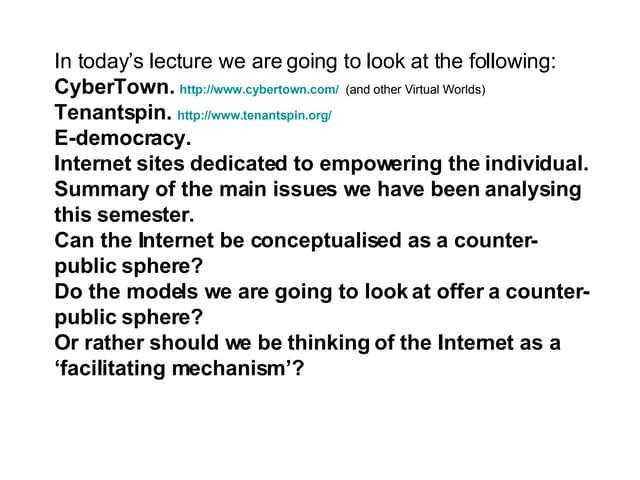 In today's lecture we are going to look at the following:

CyberTown. http://www.cybertown.com/ (and other Virtual Worlds)

Tenantspin. http://www.tenantspin.org/

E-democracy.

Internet sites dedicated to empowering the individual.

Summary of the main issues we have been analysing this semester.

Can the Internet be conceptualised as a counter-public sphere?

Do the models we are going to look at offer a counter-public sphere?

Or rather should we be thinking of the Internet as a 'facilitating mechanism'?